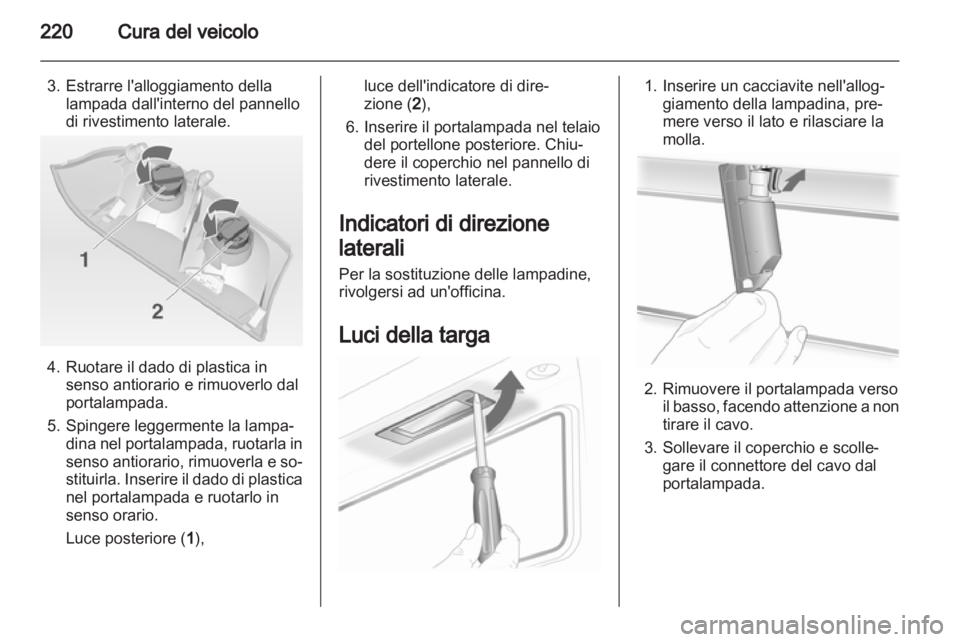 220 Cura del veicolo

3. Estrarre l'alloggiamento della lampada dall'interno del pannello di rivestimento laterale.

1

2

4. Ruotare il dado di plastica in senso antiorario e rimuoverlo dal portalampada.

5. Spingere leggermente la lampadina nel portalampada, ruotarla in senso antiorario, rimuoverla e sostituirla. Inserire il dado di plastica nel portalampada e ruotarlo in senso orario.

Luce posteriore (1), luce dell'indicatore di direzione (2),

6. Inserire il portalampada nel telaio del portellone posteriore. Chiudere il coperchio nel pannello di rivestimento laterale.

Indicatori di direzione laterali

Per la sostituzione delle lampadine, rivolgersi ad un'officina.

Luci della targa

1. Inserire un cacciavite nell'alloggiamento della lampadina, premere verso il lato e rilasciare la molla.

2. Rimuovere il portalampada verso il basso, facendo attenzione a non tirare il cavo.

3. Sollevare il coperchio e scollegare il connettore del cavo dal portalampada.

carmanualsonline.info